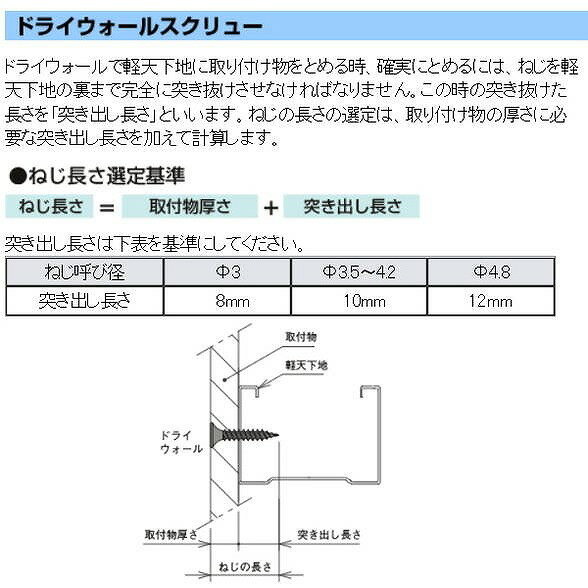 ドライウォールスクリュー

ドライウォールで軽天下地に取り付け物をとめる時、確実にとめるには、ねじを軽天下地の裏まで完全に突き抜けさせなければなりません。この時の突き抜けた長さを「突き出し長さ」といいます。ねじの長さの選定は、取り付け物の厚さに必要な突き出し長さを加えて計算します。

●ねじ長さ選定基準

ねじ長さ ＝ 取付物厚さ ＋ 突き出し長さ

突き出し長さは下表を基準にしてください。

| ねじ呼び径 | Φ3 | Φ3.5～4.2 | Φ4.8 |
|---|---|---|---|
| 突き出し長さ | 8mm | 10mm | 12mm |

取付物

軽天下地

ドライウォール

取付物厚さ

突き出し長さ

ねじの長さ